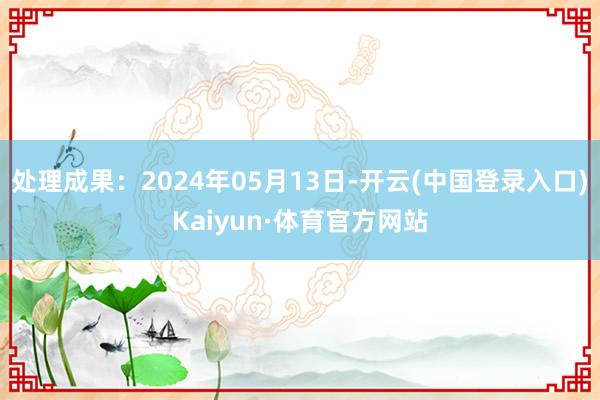 处理成果：2024年05月13日-开云(中国登录入口)Kaiyun·体育官方网站